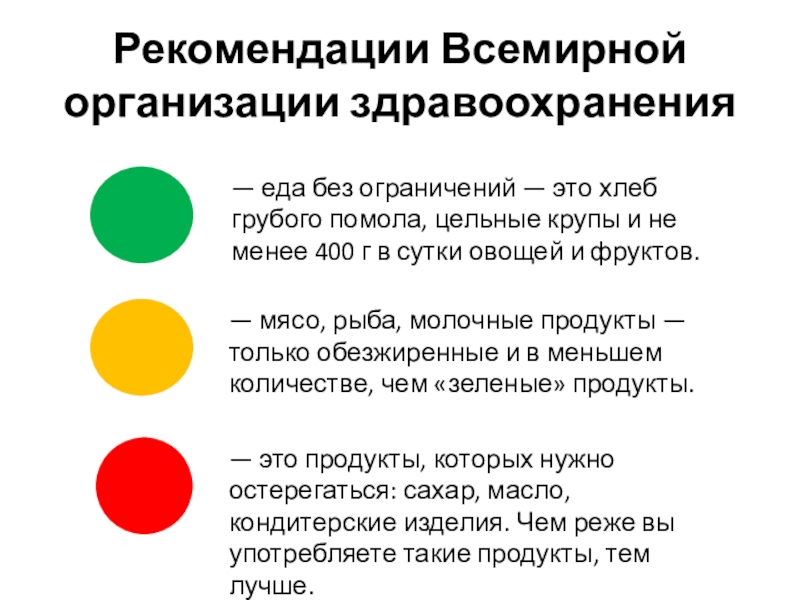 Рекомендации Всемирной организации здравоохранения

— еда без ограничений — это хлеб грубого помола, цельные крупы и не менее 400 г в сутки овощей и фруктов.

— мясо, рыба, молочные продукты — только обезжиренные и в меньшем количестве, чем «зеленые» продукты.

— это продукты, которых нужно остерегаться: сахар, масло, кондитерские изделия. Чем реже вы употребляете такие продукты, тем лучше.